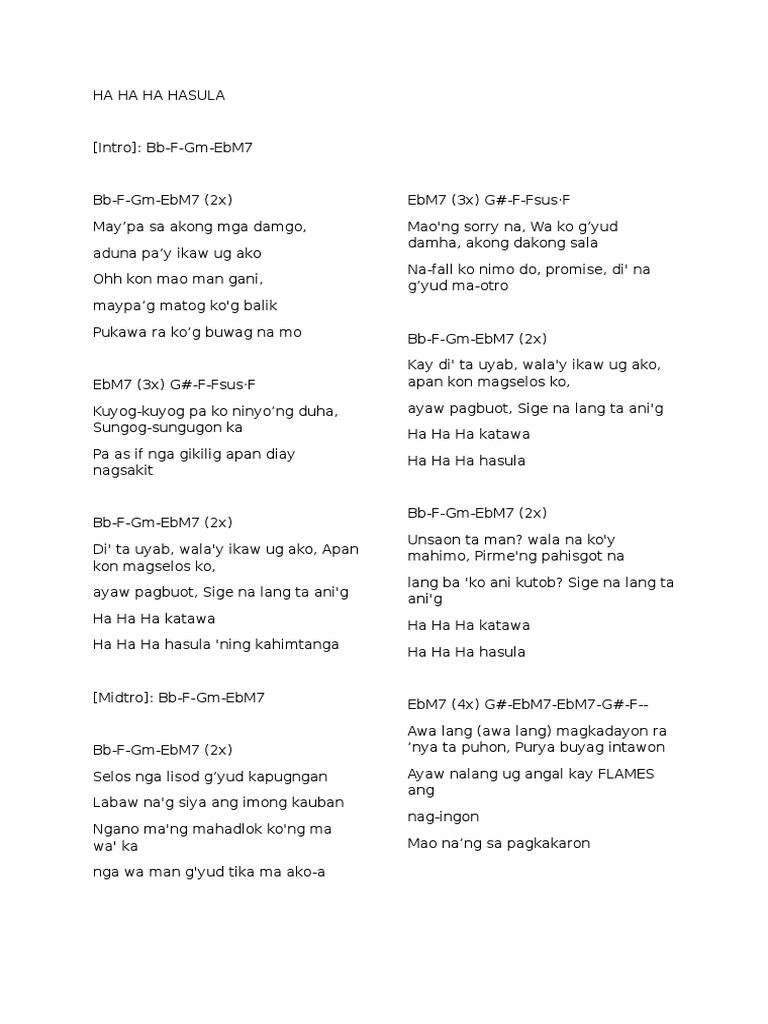 HA HA HA HASULA

[Intro]: Bb-F-Gm-EbM7

Bb-F-Gm-EbM7 (2x)

May’pa sa akong mga damgo,

aduna pa’y ikaw ug ako

Ohh kon mao man gani,

maypa’g matog ko'g balik

Pukawa ra ko’g buwag na mo

EbM7 (3x) G#-F-Fsus·F

Kuyog-kuyog pa ko ninyo’ng duha, Sungog-sungugon ka

Pa as if nga gikilig apan diay nagsakit

Bb-F-Gm-EbM7 (2x)

Di' ta uyab, wala'y ikaw ug ako, Apan kon magselos ko,

ayaw pagbuot, Sige na lang ta ani'g

Ha Ha Ha katawa

Ha Ha Ha hasula 'ning kahimtanga

[Midtro]: Bb-F-Gm-EbM7

Bb-F-Gm-EbM7 (2x)

Selos nga lisod g’yud kapugngan

Labaw na'g siya ang imong kauban

Ngano ma'ng mahadlok ko'ng ma wa' ka

nga wa man g'yud tika ma ako-a

EbM7 (3x) G#-F-Fsus·F

Mao'ng sorry na, Wa ko g’yud damha, akong dakong sala

Na-fall ko nimo do, promise, di' na g’yud ma-otro

Bb-F-Gm-EbM7 (2x)

Kay di' ta uyab, wala'y ikaw ug ako, apan kon magselos ko,

ayaw pagbuot, Sige na lang ta ani'g

Ha Ha Ha katawa

Ha Ha Ha hasula

Bb-F-Gm-EbM7 (2x)

Unsaon ta man? wala na ko'y mahimo, Pirme'ng pahisgot na

lang ba 'ko ani kutob? Sige na lang ta ani'g

Ha Ha Ha katawa

Ha Ha Ha hasula

EbM7 (4x) G#-EbM7-EbM7-G#-F--

Awa lang (awa lang) magkadayon ra ’nya ta puhon, Purya buyag intawon

Ayaw nalang ug angal kay FLAMES ang

nag-ingon

Mao na’ng sa pagkakaron